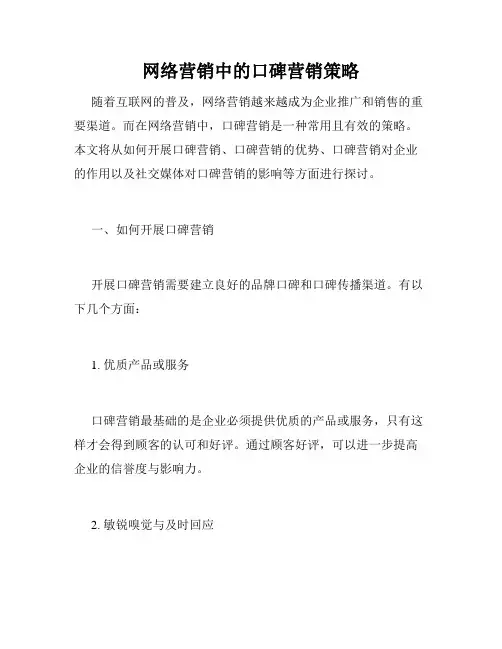 网络营销中的口碑营销策略

随着互联网的普及，网络营销越来越成为企业推广和销售的重要渠道。而在网络营销中，口碑营销是一种常用且有效的策略。本文将从如何开展口碑营销、口碑营销的优势、口碑营销对企业的作用以及社交媒体对口碑营销的影响等方面进行探讨。

一、如何开展口碑营销

开展口碑营销需要建立良好的品牌口碑和口碑传播渠道。有以下几个方面：

1. 优质产品或服务

口碑营销最基础的是企业必须提供优质的产品或服务，只有这样才会得到顾客的认可和好评。通过顾客好评，可以进一步提高企业的信誉度与影响力。

2. 敏锐嗅觉与及时回应